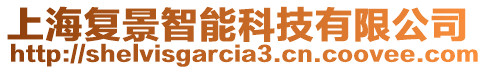 上海复景智能科技有限公司
http://shelvisgarcia3.cn.coovee.com